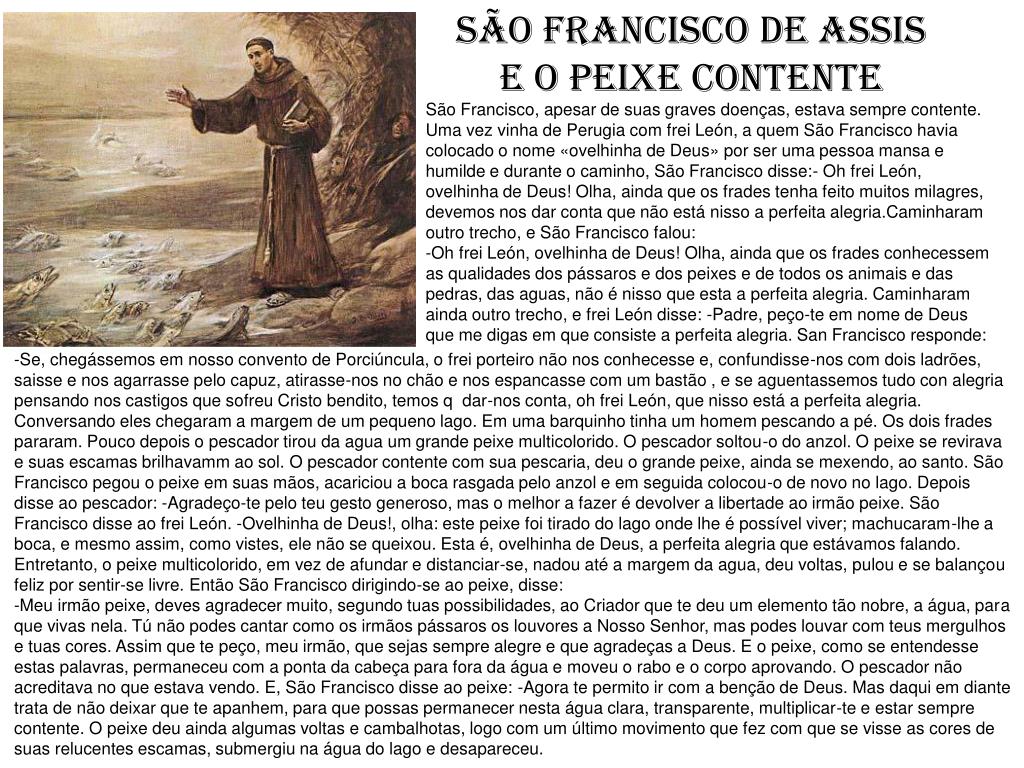 SÃO FRANCISCO DE ASSIS
E O PEIXE CONTENTE

São Francisco, apesar de suas graves doenças, estava sempre contente. Uma vez vinha de Perugia com frei León, a quem São Francisco havia colocado o nome «ovelhinha de Deus» por ser uma pessoa mansa e humilde e durante o caminho, São Francisco disse:- Oh frei León, ovelhinha de Deus! Olha, ainda que os frades tenha feito muitos milagres, devemos nos dar conta que não está nisso a perfeita alegria.Caminharam outro trecho, e São Francisco falou:
-Oh frei León, ovelhinha de Deus! Olha, ainda que os frades conhecessem as qualidades dos pássaros e dos peixes e de todos os animais e das pedras, das aguas, não é nisso que esta a perfeita alegria. Caminharam ainda outro trecho, e frei León disse: -Padre, peço-te em nome de Deus que me digas em que consiste a perfeita alegria. San Francisco responde:
-Se, chegássemos em nosso convento de Porciúncula, o frei porteiro não nos conhecesse e, confundisse-nos com dois ladrões, saisse e nos agarrasse pelo capuz, atirasse-nos no chão e nos espancasse com um bastão , e se aguentassemos tudo con alegria pensando nos castigos que sofreu Cristo bendito, temos q dar-nos conta, oh frei León, que nisso está a perfeita alegria. Conversando eles chegaram a margem de um pequeno lago. Em uma barquinho tinha um homem pescando a pé. Os dois frades pararam. Pouco depois o pescador tirou da agua um grande peixe multicolorido. O pescador soltou-o do anzol. O peixe se revirava e suas escamas brilhavamm ao sol. O pescador contente com sua pescaria, deu o grande peixe, ainda se mexendo, ao santo. São Francisco pegou o peixe em suas mãos, acariciou a boca rasgada pelo anzol e em seguida colocou-o de novo no lago. Depois disse ao pescador: -Agradeço-te pelo teu gesto generoso, mas o melhor a fazer é devolver a libertade ao irmão peixe. São Francisco disse ao frei León. -Ovelhinha de Deus!, olha: este peixe foi tirado do lago onde lhe é possível viver; machucaram-lhe a boca, e mesmo assim, como vistes, ele não se queixou. Esta é, ovelhinha de Deus, a perfeita alegria que estávamos falando. Entretanto, o peixe multicolorido, em vez de afundar e distanciar-se, nadou até a margem da agua, deu voltas, pulou e se balançou feliz por sentir-se livre. Então São Francisco dirigindo-se ao peixe, disse:
-Meu irmão peixe, deves agradecer muito, segundo tuas possibilidades, ao Criador que te deu um elemento tão nobre, a água, para que vivas nela. Tú não podes cantar como os irmãos pássaros os louvores a Nosso Senhor, mas podes louvar com teus mergulhos e tuas cores. Assim que te peço, meu irmão, que sejas sempre alegre e que agradeças a Deus. E o peixe, como se entendesse estas palavras, permaneceu com a ponta da cabeça para fora da água e moveu o rabo e o corpo aprovando. O pescador não acreditava no que estava vendo. E, São Francisco disse ao peixe: -Agora te permito ir com a benção de Deus. Mas daqui em diante trata de não deixar que te apanhem, para que possas permanecer nesta água clara, transparente, multiplicar-te e estar sempre contente. O peixe deu ainda algumas voltas e cambalhotas, logo com um último movimento que fez com que se visse as cores de suas relucentes escamas, submergiu na água do lago e desapareceu.